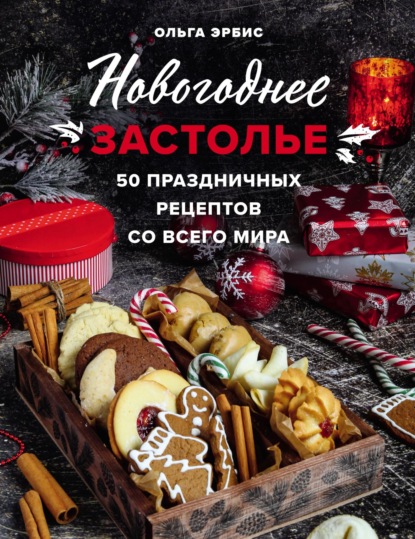 ОЛЬГА ЭРБИС

Новогоднее

ЗАСТОЛЬЕ

50 ПРАЗДНИЧНЫХ РЕЦЕПТОВ СО ВСЕГО МИРА